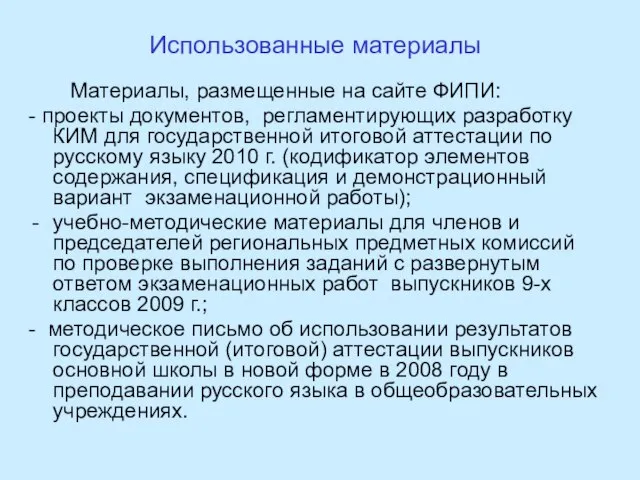 Использованные материалы

Материалы, размещенные на сайте ФИПИ:

- проекты документов, регламентирующих разработку КИМ для государственной итоговой аттестации по русскому языку 2010 г. (кодификатор элементов содержания, спецификация и демонстрационный вариант экзаменационной работы);

- учебно-методические материалы для членов и председателей региональных предметных комиссий по проверке выполнения заданий с развернутым ответом экзаменационных работ выпускников 9-х классов 2009 г.;

- методическое письмо об использовании результатов государственной (итоговой) аттестации выпускников основной школы в новой форме в 2008 году в преподавании русского языка в общеобразовательных учреждениях.